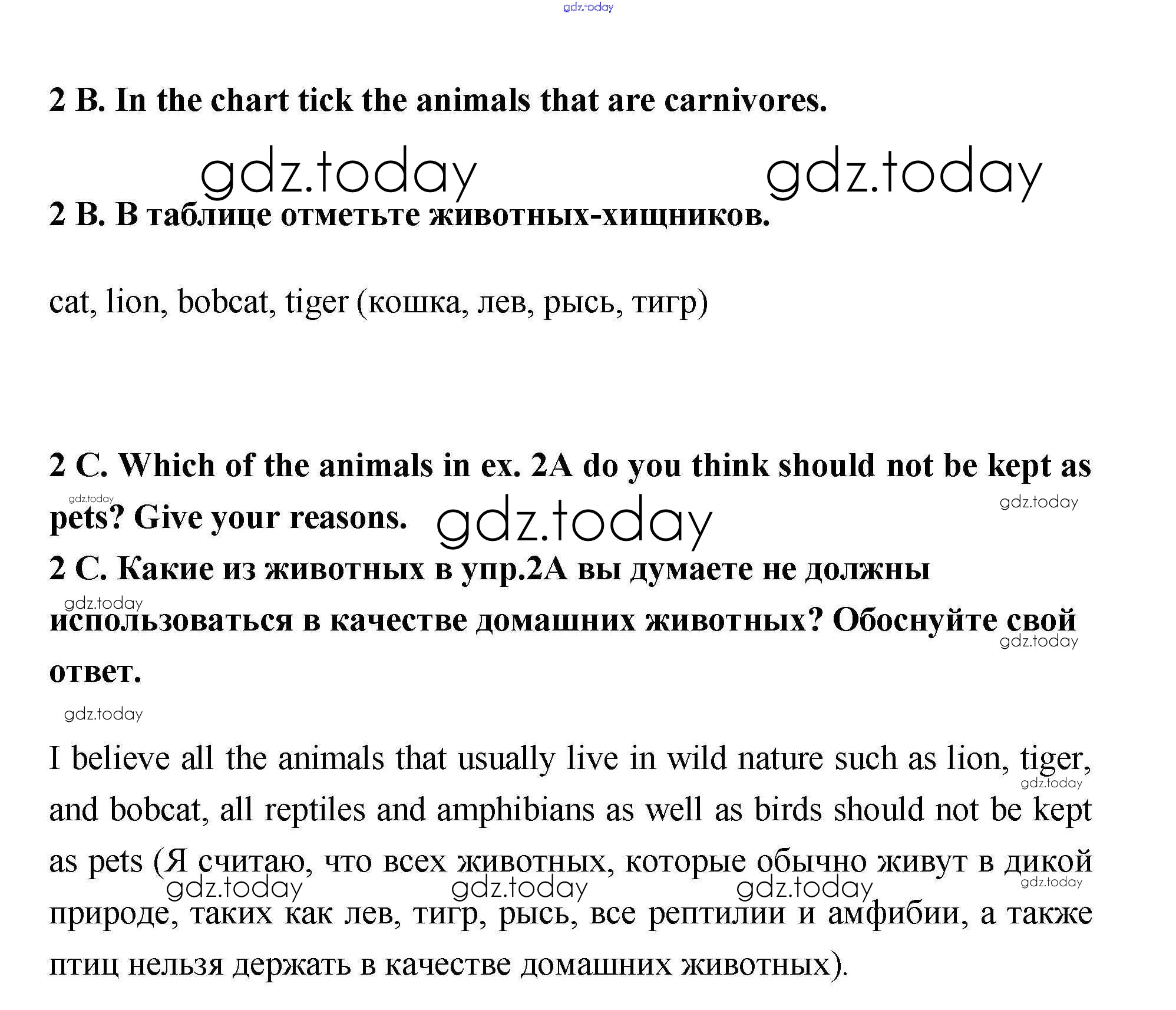 gdz.today

2 B. In the chart tick the animals that are carnivores.

gdz.today gdz.today

2 B. В таблице отметьте животных-хищников.

cat, lion, bobcat, tiger (кошка, лев, рысь, тигр)

2 C. Which of the animals in ex. 2A do you think should not be kept as pets? Give your reasons.

gdz.today gdz.today gdz.today

2 C. Какие из животных в упр.2А вы думаете не должны использоваться в качестве домашних животных? Обоснуйте свой ответ.

gdz.today gdz.today gdz.today

I believe all the animals that usually live in wild nature such as lion, tiger, and bobcat, all reptiles and amphibians as well as birds should not be kept as pets (Я считаю, что всех животных, которые обычно живут в дикой природе, таких как лев, тигр, рысь, все рептилии и амфибии, а также птиц нельзя держать в качестве домашних животных).

gdz.today gdz.today gdz.today gdz.today gdz.today